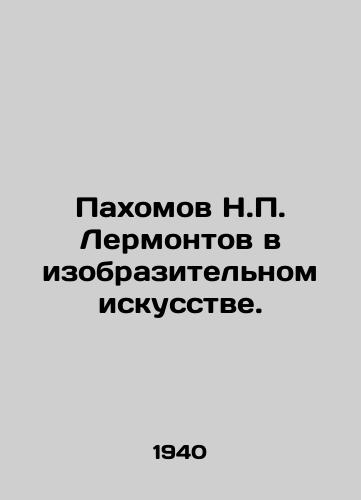 Пахомов Н.П. Лермонтов в изобразительном искусстве.

1940